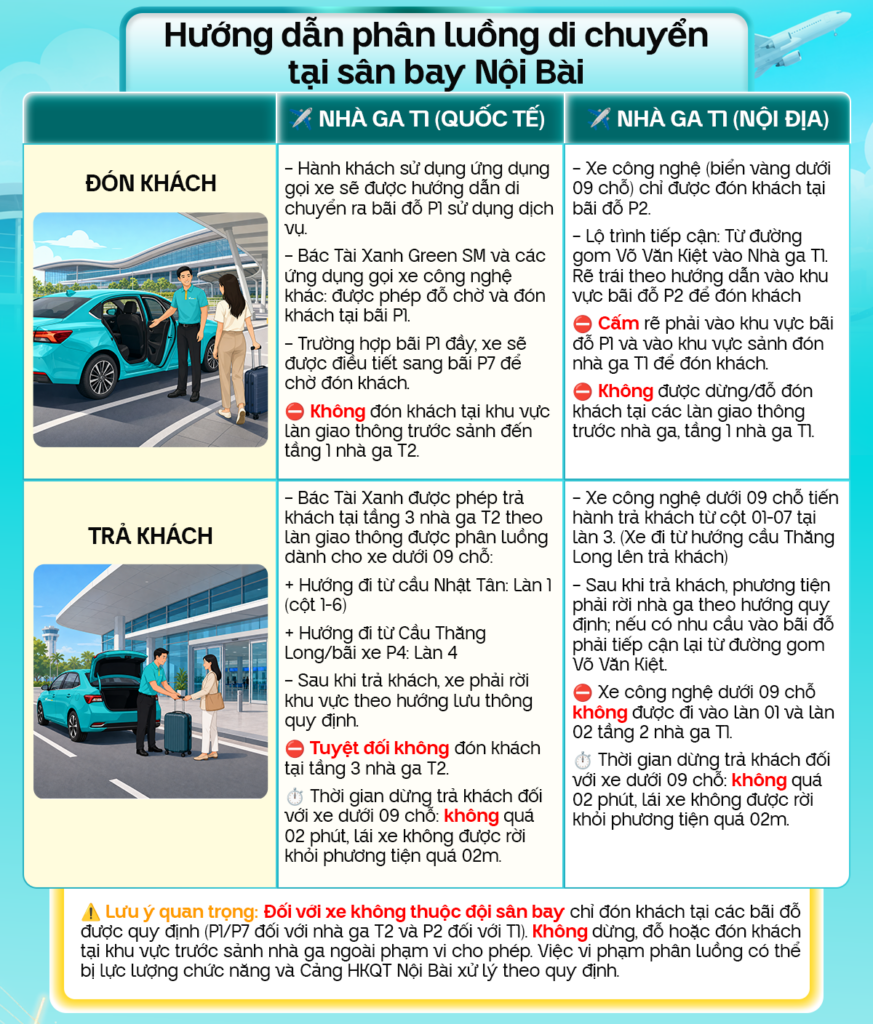 Hướng dẫn phân luồng di chuyển tại sân bay Nội Bài

| | ✈️ NHÀ GA T1 (QUỐC TẾ) | ✈️ NHÀ GA T1 (NỘI ĐỊA) |
|---|---|---|
| ĐÓN KHÁCH | – Hành khách sử dụng ứng dụng gọi xe sẽ được hướng dẫn di chuyển ra bãi đỗ P1 sử dụng dịch vụ. – Bác Tài Xanh Green SM và các ứng dụng gọi xe công nghệ khác: được phép đỗ chờ và đón khách tại bãi P1. – Trường hợp bãi P1 đầy, xe sẽ được điều tiết sang bãi P7 để chờ đón khách. ⛔ Không đón khách tại khu vực làn giao thông trước sảnh đến tầng 1 nhà ga T2. | – Xe công nghệ (biển vàng dưới 09 chỗ) chỉ được đón khách tại bãi đỗ P2. – Lộ trình tiếp cận: Từ đường gom Võ Văn Kiệt vào Nhà ga T1. Rẽ trái theo hướng dẫn vào khu vực bãi đỗ P2 để đón khách ⛔ Cấm rẽ phải vào khu vực bãi đỗ P1 và vào khu vực sảnh đón nhà ga T1 để đón khách. ⛔ Không được dừng/đỗ đón khách tại các làn giao thông trước nhà ga, tầng 1 nhà ga T1. |
| TRẢ KHÁCH | – Bác Tài Xanh được phép trả khách tại tầng 3 nhà ga T2 theo làn giao thông được phân luồng dành cho xe dưới 09 chỗ: + Hướng đi từ cầu Nhật Tân: Làn 1 (cột 1-6) + Hướng đi từ Cầu Thăng Long/bãi xe P4: Làn 4 – Sau khi trả khách, xe phải rời khu vực theo hướng lưu thông quy định. ⛔ Tuyệt đối không đón khách tại tầng 3 nhà ga T2. ⏱️ Thời gian dừng trả khách đối với xe dưới 09 chỗ: không quá 02 phút, lái xe không được rời khỏi phương tiện quá 02m. | – Xe công nghệ dưới 09 chỗ tiến hành trả khách từ cột 01-07 tại làn 3. (Xe đi từ hướng cầu Thăng Long lên trả khách) – Sau khi trả khách, phương tiện phải rời nhà ga theo hướng quy định; nếu có nhu cầu vào bãi đỗ phải tiếp cận lại từ đường gom Võ Văn Kiệt. ⛔ Xe công nghệ dưới 09 chỗ không được đi vào làn 01 và làn 02 tầng 2 nhà ga T1. ⏱️ Thời gian dừng trả khách đối với xe dưới 09 chỗ: không quá 02 phút, lái xe không được rời khỏi phương tiện quá 02m. |

⚠️ Lưu ý quan trọng: Đối với xe không thuộc đội sân bay chỉ đón khách tại các bãi đỗ được quy định (P1/P7 đối với nhà ga T2 và P2 đối với T1). Không dừng, đỗ hoặc đón khách tại khu vực trước sảnh nhà ga ngoài phạm vi cho phép. Việc vi phạm phân luồng có thể bị lực lượng chức năng và Cảng HKQT Nội Bài xử lý theo quy định.